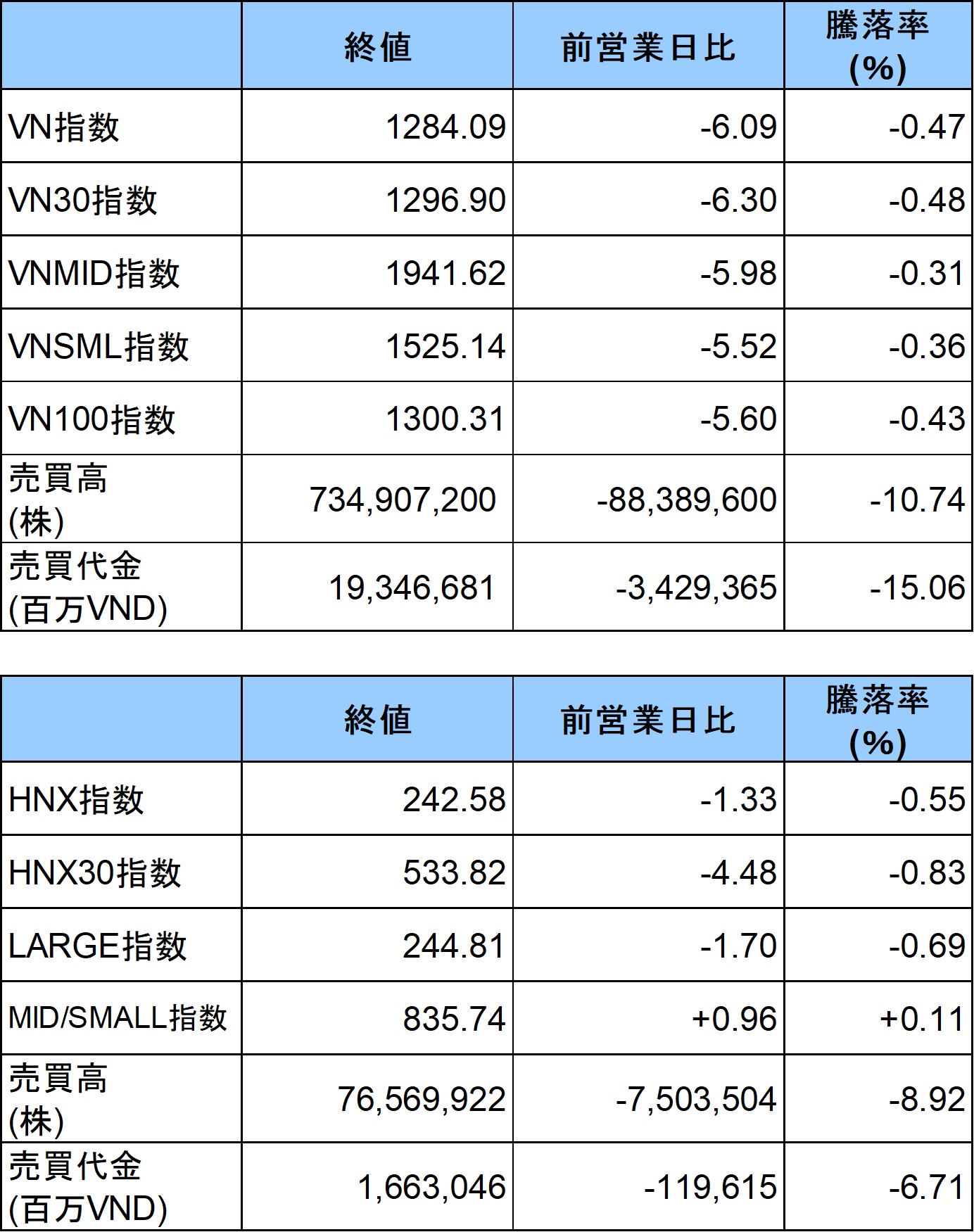 | | 終値 | 前営業日比 | 騰落率 (%) |
|---|---|---|---|
| VN指数 | 1284.09 | -6.09 | -0.47 |
| VN30指数 | 1296.90 | -6.30 | -0.48 |
| VNMID指数 | 1941.62 | -5.98 | -0.31 |
| VNSML指数 | 1525.14 | -5.52 | -0.36 |
| VN100指数 | 1300.31 | -5.60 | -0.43 |
| 売買高 (株) | 734,907,200 | -88,389,600 | -10.74 |
| 売買代金 (百万VND) | 19,346,681 | -3,429,365 | -15.06 |

| | 終値 | 前営業日比 | 騰落率 (%) |
|---|---|---|---|
| HNX指数 | 242.58 | -1.33 | -0.55 |
| HNX30指数 | 533.82 | -4.48 | -0.83 |
| LARGE指数 | 244.81 | -1.70 | -0.69 |
| MID/SMALL指数 | 835.74 | +0.96 | +0.11 |
| 売買高 (株) | 76,569,922 | -7,503,504 | -8.92 |
| 売買代金 (百万VND) | 1,663,046 | -119,615 | -6.71 |